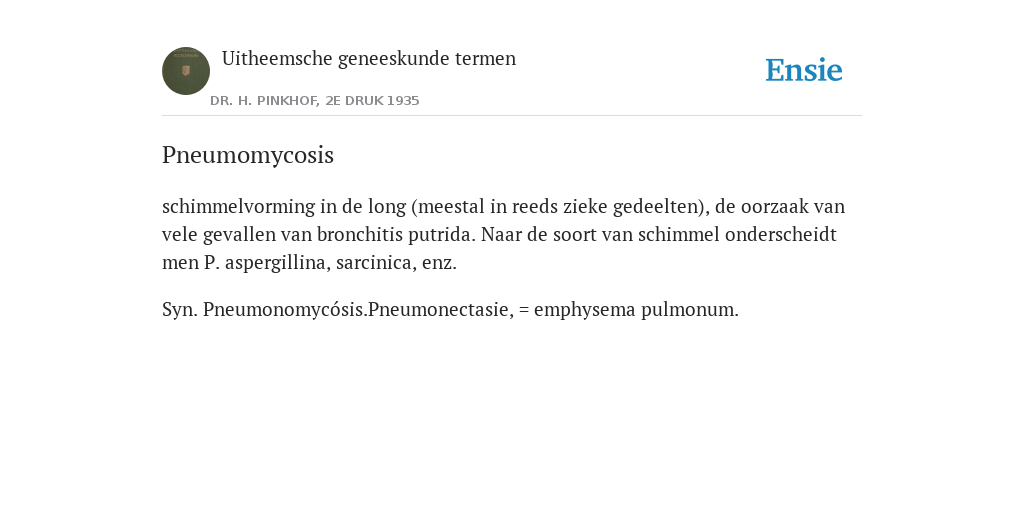 Uitheemsche geneeskunde termen

DR. H. PINKHOF, 2E DRUK 1935

Ensie

Pneumomycosis

schimmelvorming in de long (meestal in reeds zieke gedeelten), de oorzaak van vele gevallen van bronchitis putrida. Naar de soort van schimmel onderscheidt men P. aspergillina, sarcinica, enz.

Syn. Pneumonomycósis.Pneumonectasie, = emphysema pulmonum.